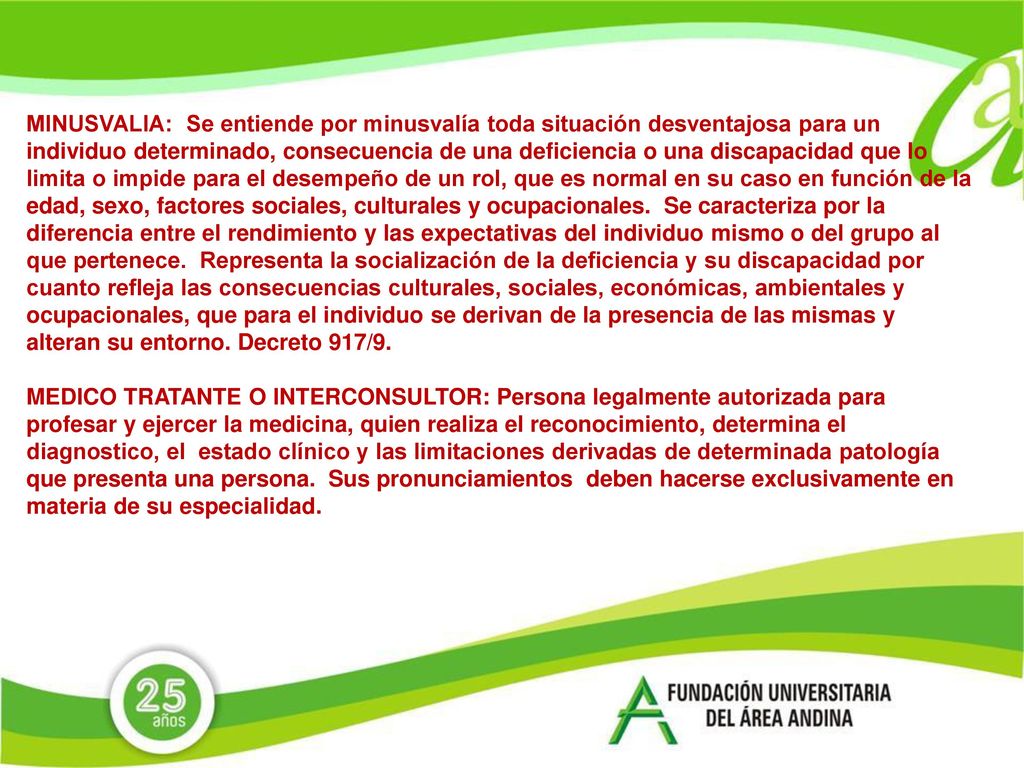 MINUSVALIA: Se entiende por minusvalía toda situación desventajosa para un individuo determinado, consecuencia de una deficiencia o una discapacidad que lo limita o impide para el desempeño de un rol, que es normal en su caso en función de la edad, sexo, factores sociales, culturales y ocupacionales. Se caracteriza por la diferencia entre el rendimiento y las expectativas del individuo mismo o del grupo al que pertenece. Representa la socialización de la deficiencia y su discapacidad por cuanto refleja las consecuencias culturales, sociales, económicas, ambientales y ocupacionales, que para el individuo se derivan de la presencia de las mismas y alteran su entorno. Decreto 917/9.

MEDICO TRATANTE O INTERCONSULTOR: Persona legalmente autorizada para profesar y ejercer la medicina, quien realiza el reconocimiento, determina el diagnostico, el estado clínico y las limitaciones derivadas de determinada patología que presenta una persona. Sus pronunciamientos deben hacerse exclusivamente en materia de su especialidad.

25 años

FUNDACIÓN UNIVERSITARIA DEL ÁREA ANDINA